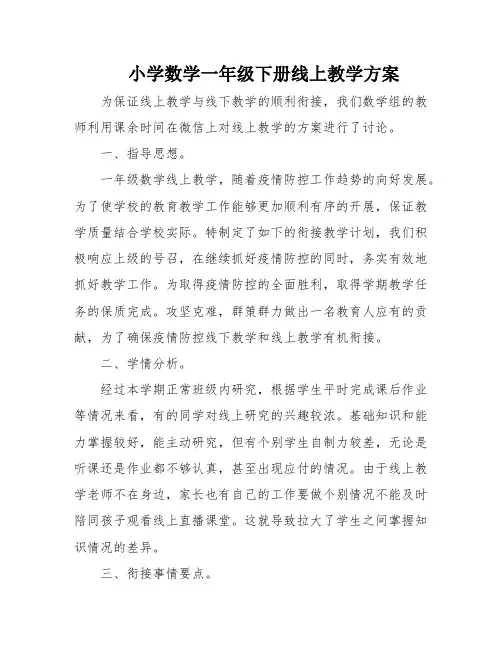 小学数学一年级下册线上教学方案

为保证线上教学与线下教学的顺利衔接，我们数学组的教师利用课余时间在微信上对线上教学的方案进行了讨论。

一、指导思想。

一年级数学线上教学，随着疫情防控工作趋势的向好发展。为了使学校的教育教学工作能够更加顺利有序的开展，保证教学质量结合学校实际。特制定了如下的衔接教学计划，我们积极响应上级的号召，在继续抓好疫情防控的同时，务实有效地抓好教学工作。为取得疫情防控的全面胜利，取得学期教学任务的保质完成。攻坚克难，群策群力做出一名教育人应有的贡献，为了确保疫情防控线下教学和线上教学有机衔接。

二、学情分析。

经过本学期正常班级内研究，根据学生平时完成课后作业等情况来看，有的同学对线上研究的兴趣较浓。基础知识和能力掌握较好，能主动研究，但有个别学生自制力较差，无论是听课还是作业都不够认真，甚至出现应付的情况。由于线上教学老师不在身边，家长也有自己的工作要做个别情况不能及时陪同孩子观看线上直播课堂。这就导致拉大了学生之间掌握知识情况的差异。

三、衔接事情要点。